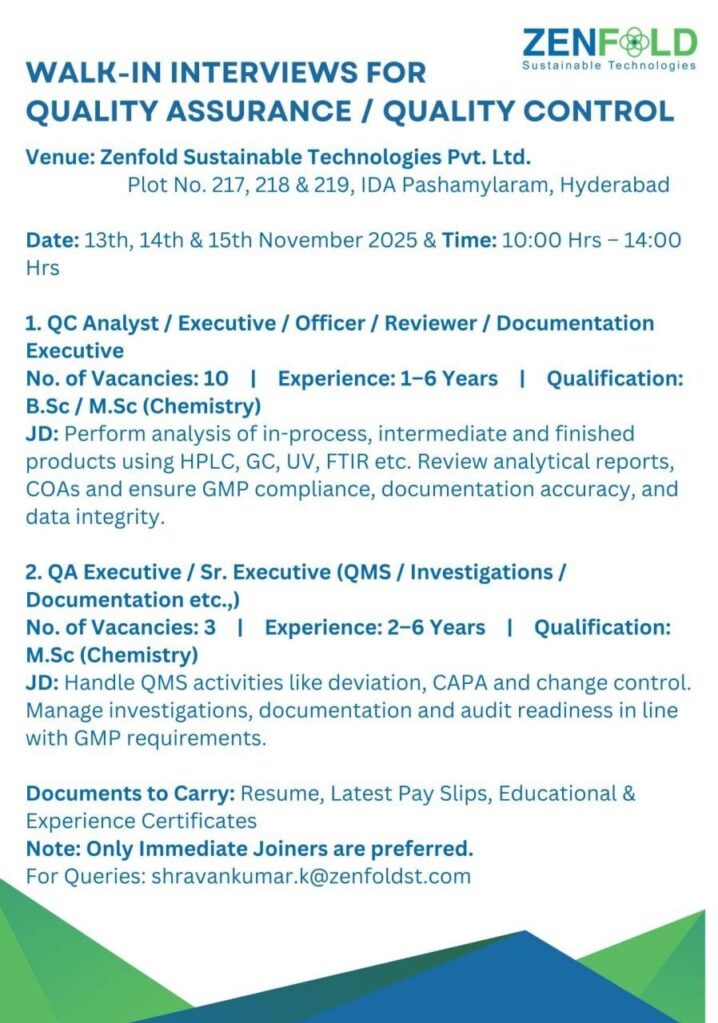 ZENFOLD
Sustainable Technologies

WALK-IN INTERVIEWS FOR QUALITY ASSURANCE / QUALITY CONTROL

Venue: Zenfold Sustainable Technologies Pvt. Ltd.
Plot No. 217, 218 & 219, IDA Pashamylaram, Hyderabad

Date: 13th, 14th & 15th November 2025 & Time: 10:00 Hrs – 14:00 Hrs

1. QC Analyst / Executive / Officer / Reviewer / Documentation Executive
No. of Vacancies: 10 | Experience: 1–6 Years | Qualification: B.Sc / M.Sc (Chemistry)
JD: Perform analysis of in-process, intermediate and finished products using HPLC, GC, UV, FTIR etc. Review analytical reports, COAs and ensure GMP compliance, documentation accuracy, and data integrity.

2. QA Executive / Sr. Executive (QMS / Investigations / Documentation etc.,)
No. of Vacancies: 3 | Experience: 2–6 Years | Qualification: M.Sc (Chemistry)
JD: Handle QMS activities like deviation, CAPA and change control. Manage investigations, documentation and audit readiness in line with GMP requirements.

Documents to Carry: Resume, Latest Pay Slips, Educational & Experience Certificates
Note: Only Immediate Joiners are preferred.
For Queries: shravankumar.k@zenfoldst.com